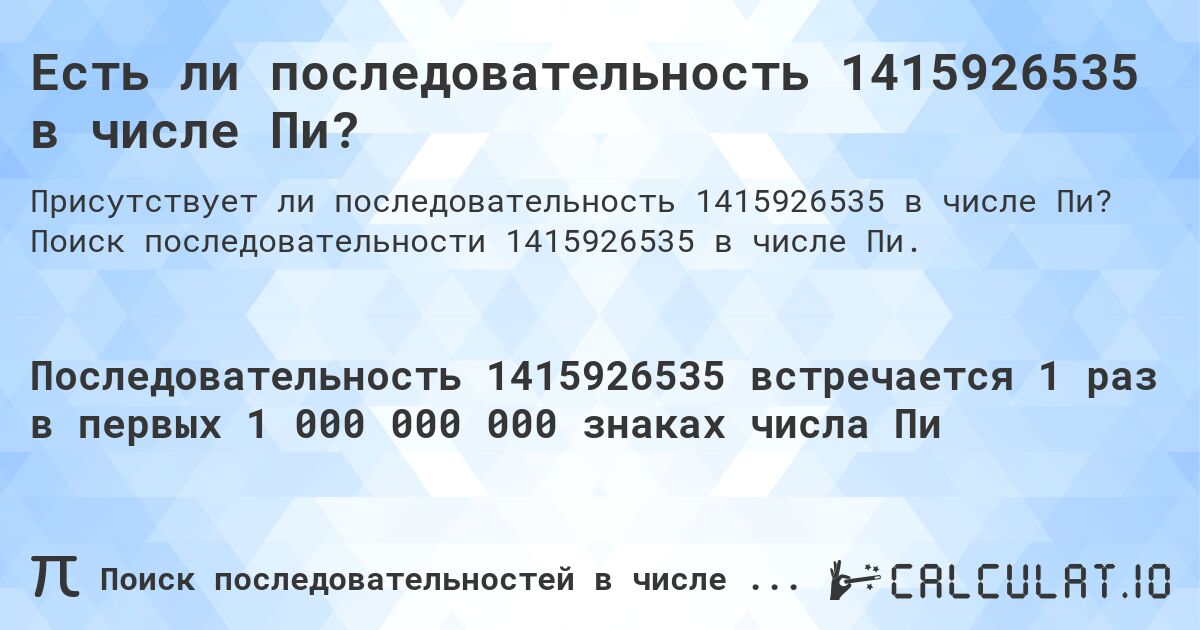 Есть ли последовательность 1415926535 в числе Пи?

Присутствует ли последовательность 1415926535 в числе Пи? Поиск последовательности 1415926535 в числе Пи.

Последовательность 1415926535 встречается 1 раз в первых 1 000 000 000 знаках числа Пи

π Поиск последовательностей в числе ... CALCULAT.IO